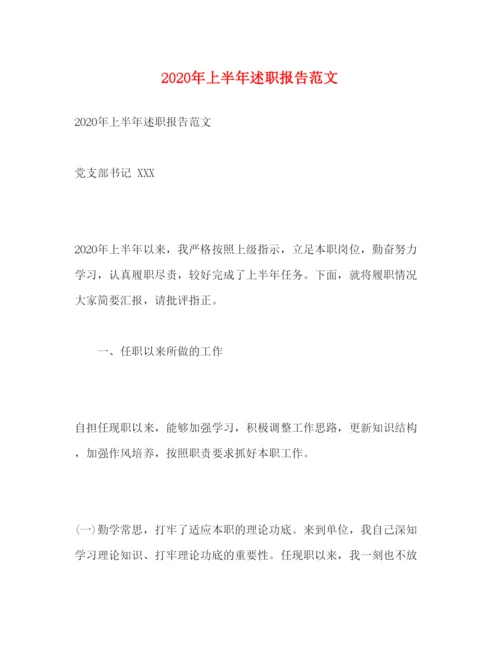 2020年上半年述职报告范文

2020年上半年述职报告范文

党支部书记 XXX

2020年上半年以来，我严格按照上级指示，立足本职岗位，勤奋努力学习，认真履职尽责，较好完成了上半年任务。下面，就将履职情况大家简要汇报，请批评指正。

一、任职以来所做的工作

自担任现职以来，能够加强学习，积极调整工作思路，更新知识结构，加强作风培养，按照职责要求抓好本职工作。

(一)勤学常思，打牢了适应本职的理论功底。来到单位，我自己深知学习理论知识、打牢理论功底的重要性。任现职以来，我一刻也不放